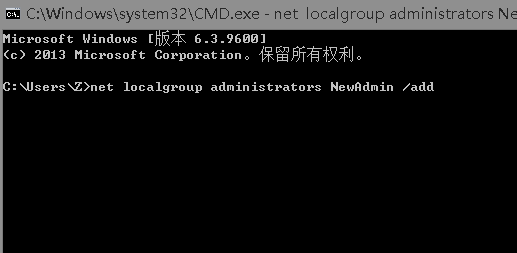 C:\Windows\system32\CMD.exe - net localgroup administrators Ne

Microsoft Windows [版本 6.3.9600]
(c) 2013 Microsoft Corporation。保留所有权利。

C:\Users\Z>net localgroup administrators NewAdmin /add